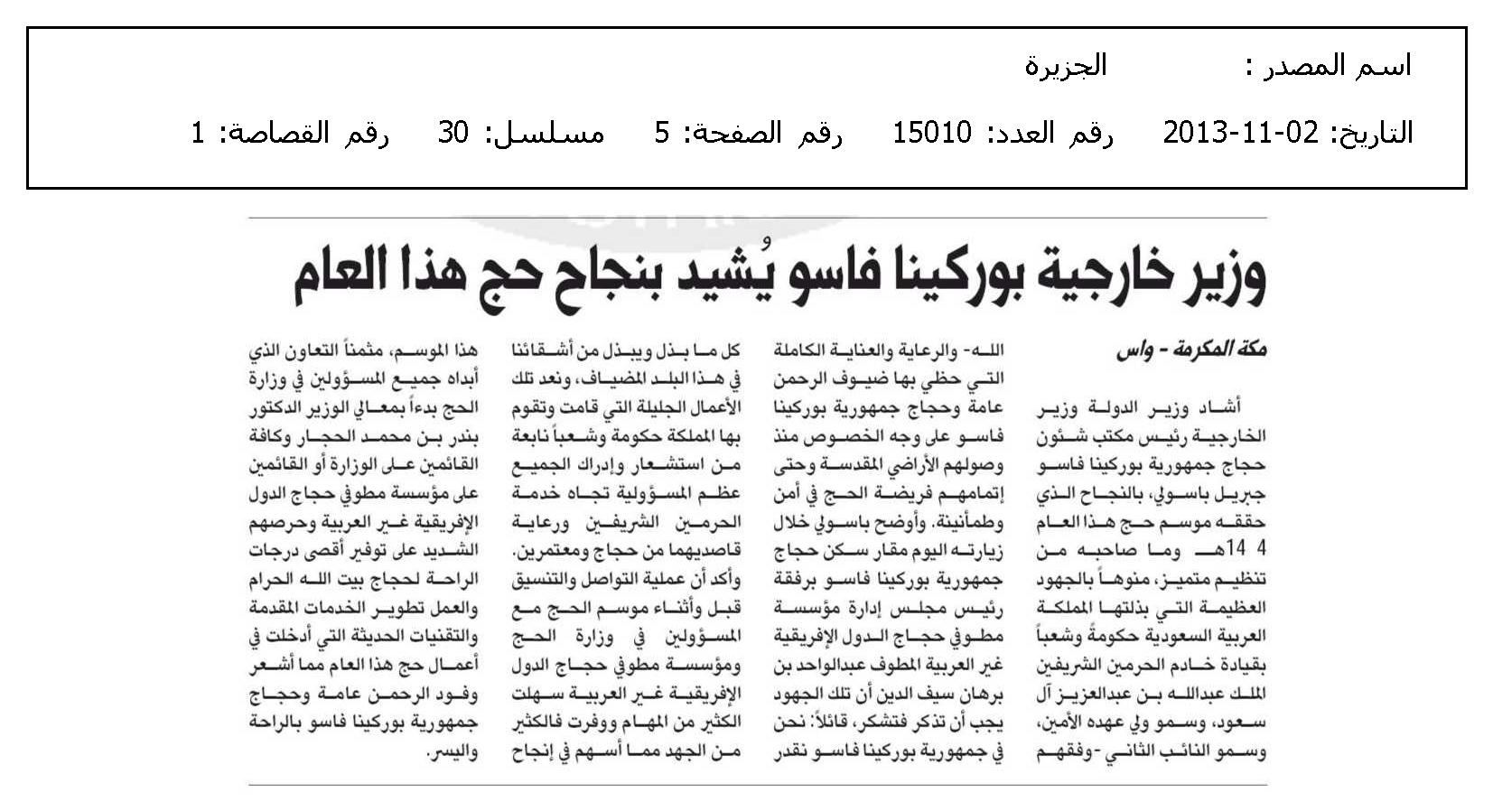 اسم المصدر : الجزيرة

التاريخ: 02-11-2013 رقم العدد: 15010 رقم الصفحة: 5 مسلسل: 30 رقم القصاصة: 1

وزير خارجية بوركينا فاسو يُشيد بنجاح حج هذا العام

مكة المكرمة - واس

أشاد وزير الدولة وزير الخارجية رئيس مكتب شئون حجاج جمهورية بوركينا فاسو جبريل باسولي، بالنجاح الذي حققه موسم حج هذا العام 1434هـ وما صاحبه من تنظيم متميز، منوهاً بالجهود العظيمة التي بذلتها المملكة العربية السعودية حكومةً وشعباً بقيادة خادم الحرمين الشريفين الملك عبدالله بن عبدالعزيز آل سعود، وسمو ولي عهده الأمين، وسمو النائب الثاني -وفقهم الله- والرعاية والعناية الكاملة التي حظي بها ضيوف الرحمن عامة وحجاج جمهورية بوركينا فاسو على وجه الخصوص منذ وصولهم الأراضي المقدسة وحتى إتمامهم فريضة الحج في أمن وطمأنينة. وأوضح باسولي خلال زيارته اليوم مقار سكن حجاج جمهورية بوركينا فاسو برفقة رئيس مجلس إدارة مؤسسة مطوفي حجاج الدول الإفريقية غير العربية المطوف عبدالواحد بن برهان سيف الدين أن تلك الجهود يجب أن تذكر فتشكر، قائلاً: نحن في جمهورية بوركينا فاسو نقدر كل ما بذل ويبذل من أشقائنا في هذا البلد المضياف، ونعد تلك الأعمال الجليلة التي قامت وتقوم بها المملكة حكومة وشعباً نابعة من استشعار وإدراك الجميع عظم المسؤولية تجاه خدمة الحرمين الشريفين ورعاية قاصديهما من حجاج ومعتمرين. وأكد أن عملية التواصل والتنسيق قبل وأثناء موسم الحج مع المسؤولين في وزارة الحج ومؤسسة مطوفي حجاج الدول الإفريقية غير العربية سهلت الكثير من المهام ووفرت فالكثير من الجهد مما أسهم في إنجاح هذا الموسم، مثمناً التعاون الذي أبداه جميع المسؤولين في وزارة الحج بدءاً بمعالي الوزير الدكتور بندر بن محمد الحجار وكافة القائمين على الوزارة أو القائمين على مؤسسة مطوفي حجاج الدول الإفريقية غير العربية وحرصهم الشديد على توفير أقصى درجات الراحة لحجاج بيت الله الحرام والعمل تطوير الخدمات المقدمة والتقنيات الحديثة التي أدخلت في أعمال حج هذا العام مما أشعر وفود الرحمن عامة وحجاج جمهورية بوركينا فاسو بالراحة واليسر.